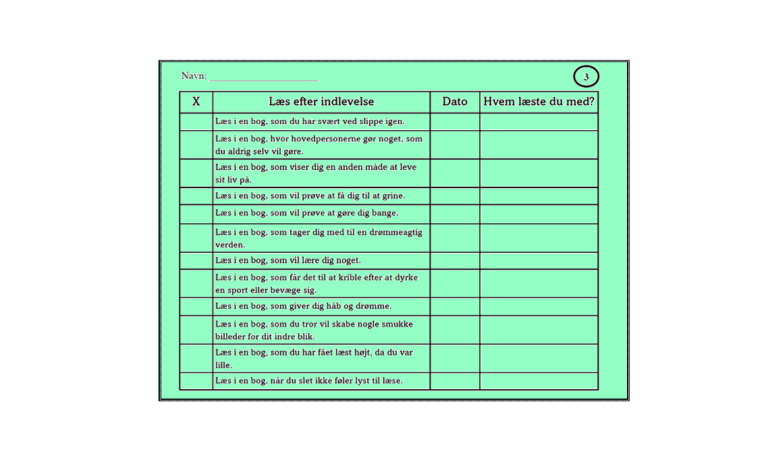 Navn: ____

3

| X | Læs efter indlevelse | Dato | Hvem læste du med? |
|---|---|---|---|
|  | Læs i en bog, som du har svært ved slippe igen. |  |  |
|  | Læs i en bog, hvor hovedpersonerne gør noget, som du aldrig selv vil gøre. |  |  |
|  | Læs i en bog, som viser dig en anden måde at leve sit liv på. |  |  |
|  | Læs i en bog, som vil prøve at få dig til at grine. |  |  |
|  | Læs i en bog, som vil prøve at gøre dig bange. |  |  |
|  | Læs i en bog, som tager dig med til en drømmeagtig verden. |  |  |
|  | Læs i en bog, som vil lære dig noget. |  |  |
|  | Læs i en bog, som får det til at krible efter at dyrke en sport eller bevæge sig. |  |  |
|  | Læs i en bog, som giver dig håb og drømme. |  |  |
|  | Læs i en bog, som du tror vil skabe nogle smukke billeder for dit indre blik. |  |  |
|  | Læs i en bog, som du har fået læst højt, da du var lille. |  |  |
|  | Læs i en bog, når du slet ikke føler lyst til læse. |  |  |